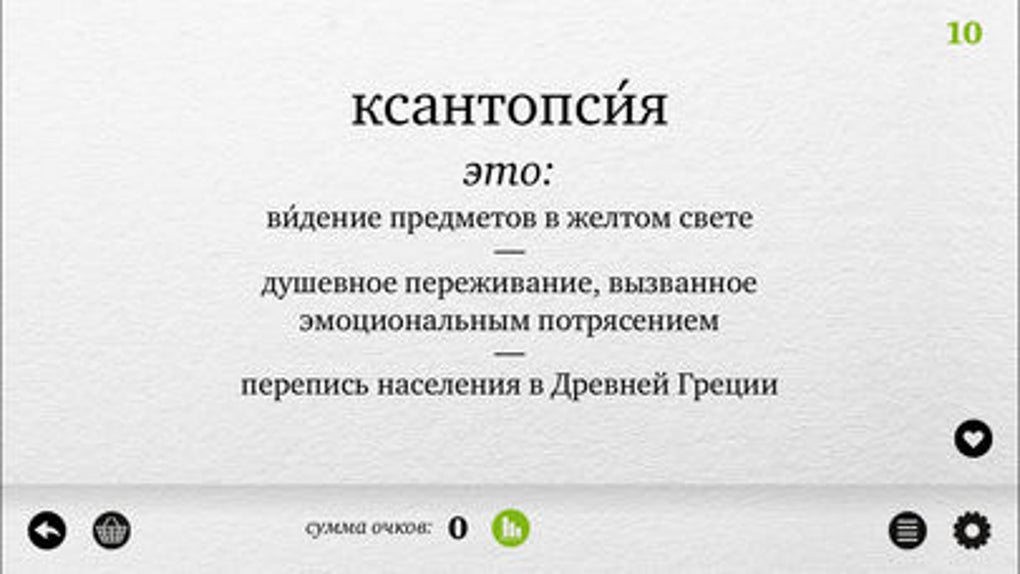 10

ксантопси́я

это:

ви́дение предметов в желтом свете

—

душевное переживание, вызванное эмоциональным потрясением

—

перепись населения в Древней Греции

сумма очков: 0